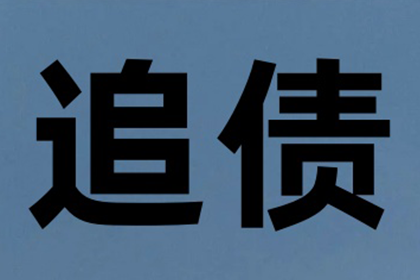 追债